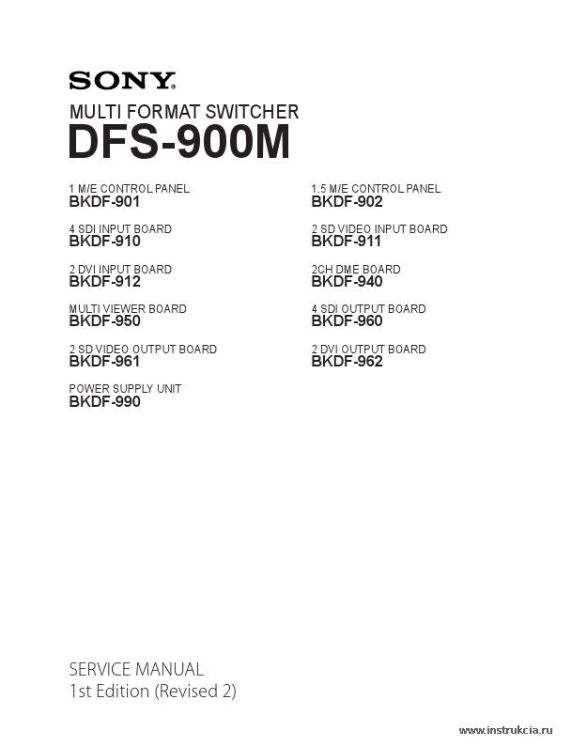 SONY.

MULTI FORMAT SWITCHER
DFS-900M

1 M/E CONTROL PANEL
BKDF-901

4 SDI INPUT BOARD
BKDF-910

2 DVI INPUT BOARD
BKDF-912

MULTI VIEWER BOARD
BKDF-950

2 SD VIDEO OUTPUT BOARD
BKDF-961

POWER SUPPLY UNIT
BKDF-990

1.5 M/E CONTROL PANEL
BKDF-902

2 SD VIDEO INPUT BOARD
BKDF-911

2CH DME BOARD
BKDF-940

4 SDI OUTPUT BOARD
BKDF-960

2 DVI OUTPUT BOARD
BKDF-962

SERVICE MANUAL
1st Edition (Revised 2)

www.instrukcia.ru